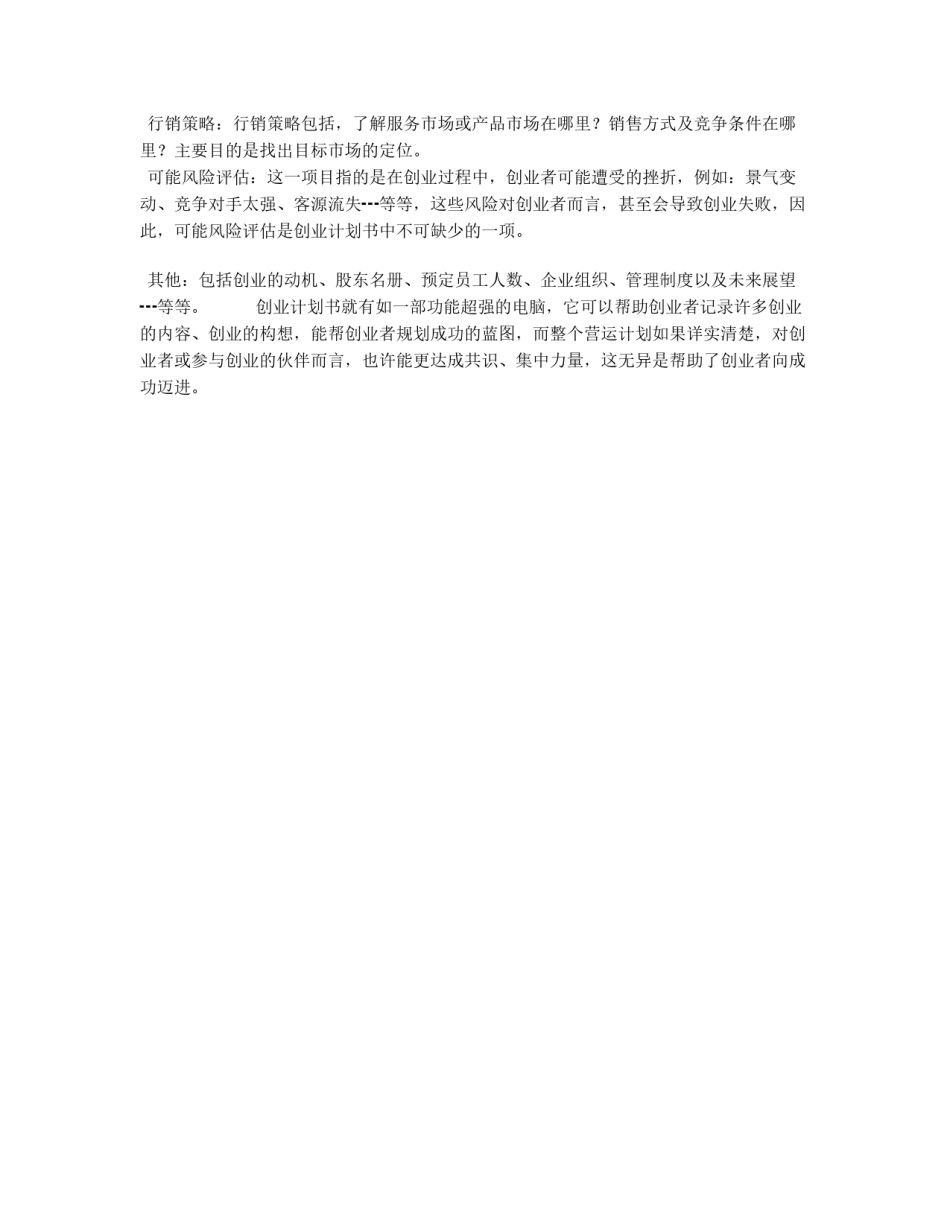 行销策略：行销策略包括，了解服务市场或产品市场在哪里？销售方式及竞争条件在哪里？主要目的是找出目标市场的定位。
可能风险评估：这一项目指的是在创业过程中，创业者可能遭受的挫折，例如：景气变动、竞争对手太强、客源流失---等等，这些风险对创业者而言，甚至会导致创业失败，因此，可能风险评估是创业计划书中不可缺少的一项。

其他：包括创业的动机、股东名册、预定员工人数、企业组织、管理制度以及未来展望---等等。　　创业计划书就有如一部功能超强的电脑，它可以帮助创业者记录许多创业的内容、创业的构想，能帮创业者规划成功的蓝图，而整个营运计划如果详实清楚，对创业者或参与创业的伙伴而言，也许能更达成共识、集中力量，这无异是帮助了创业者向成功迈进。